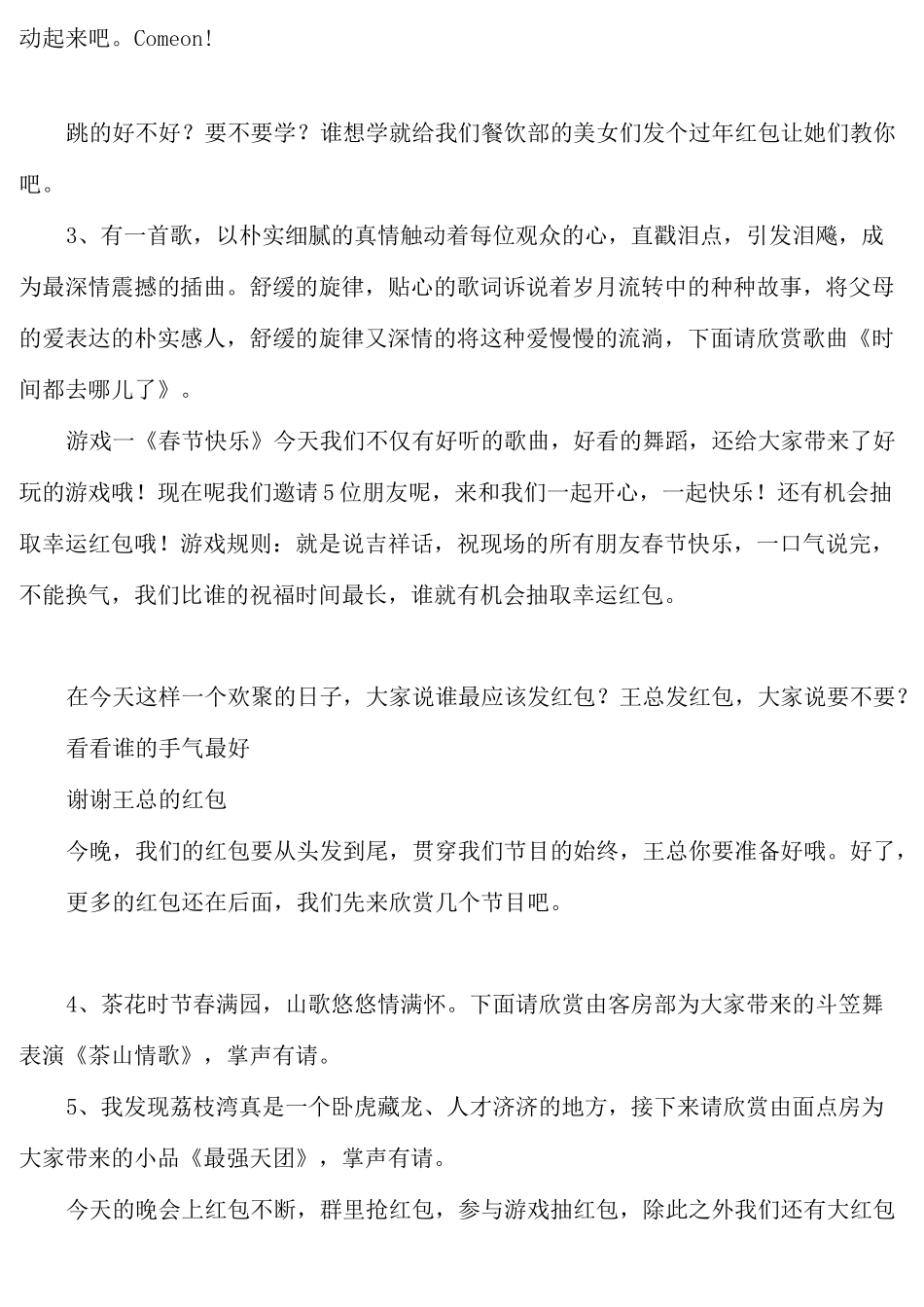 动起来吧。Comeon!

跳的好不好？要不要学？谁想学就给我们餐饮部的美女们发个过年红包让她们教你吧。

3、有一首歌，以朴实细腻的真情触动着每位观众的心，直戳泪点，引发泪飚，成为最深情震撼的插曲。舒缓的旋律，贴心的歌词诉说着岁月流转中的种种故事，将父母的爱表达的朴实感人，舒缓的旋律又深情的将这种爱慢慢的流淌，下面请欣赏歌曲《时间都去哪儿了》。

游戏一《春节快乐》今天我们不仅有好听的歌曲，好看的舞蹈，还给大家带来了好玩的游戏哦！现在呢我们邀请5位朋友呢，来和我们一起开心，一起快乐！还有机会抽取幸运红包哦！游戏规则：就是说吉祥话，祝现场的所有朋友春节快乐，一口气说完，不能换气，我们比谁的祝福时间最长，谁就有机会抽取幸运红包。

在今天这样一个欢聚的日子，大家说谁最应该发红包？王总发红包，大家说要不要？

看看谁的手气最好

谢谢王总的红包

今晚，我们的红包要从头发到尾，贯穿我们节目的始终，王总你要准备好哦。好了，更多的红包还在后面，我们先来欣赏几个节目吧。

4、茶花时节春满园，山歌悠悠情满怀。下面请欣赏由客房部为大家带来的斗笠舞表演《茶山情歌》，掌声有请。

5、我发现荔枝湾真是一个卧虎藏龙、人才济济的地方，接下来请欣赏由面点房为大家带来的小品《最强天团》，掌声有请。

今天的晚会上红包不断，群里抢红包，参与游戏抽红包，除此之外我们还有大红包